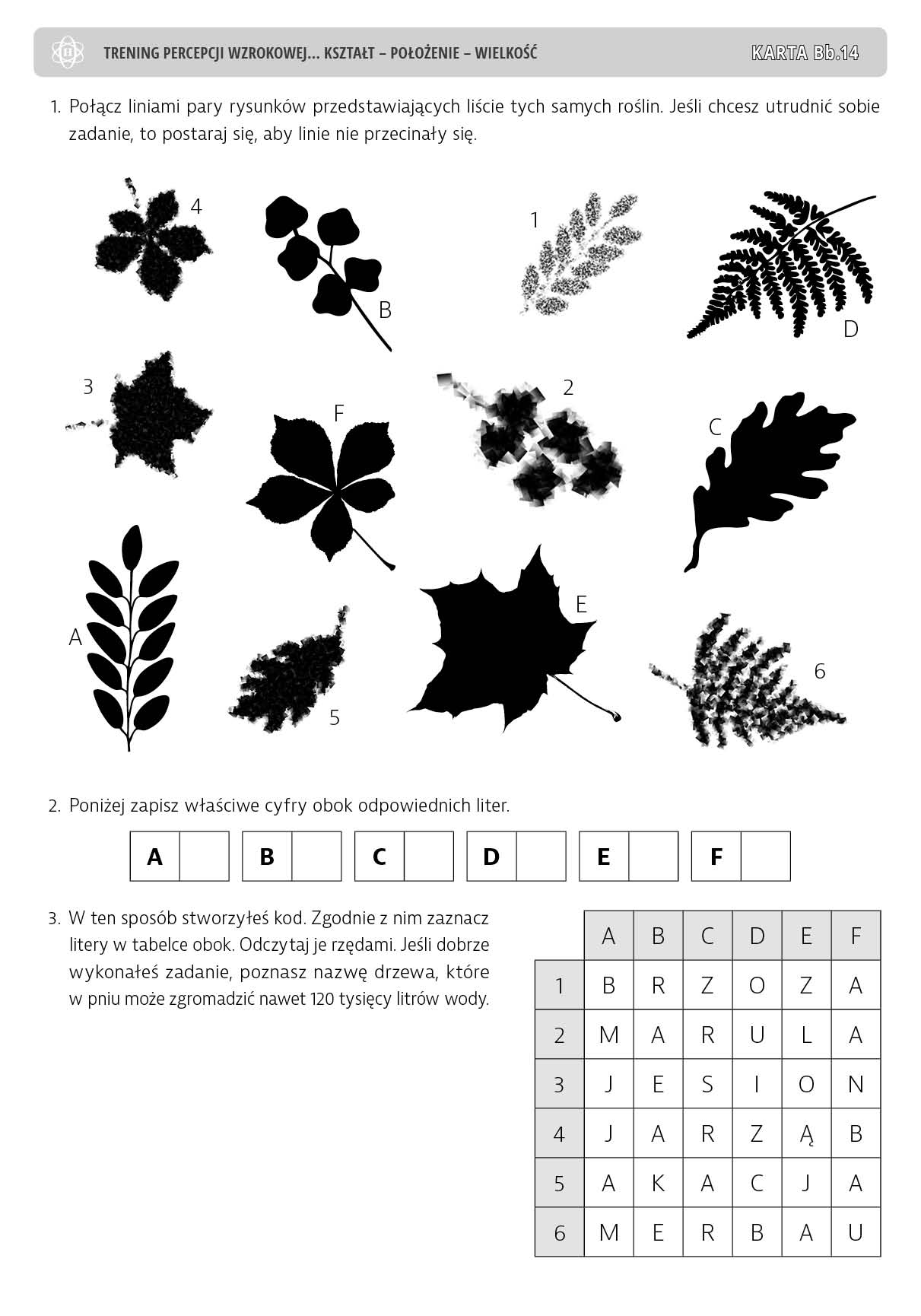 TRENING PERCEPCJI WZROKOWEJ... KSZTAŁT – POŁOŻENIE – WIELKOŚĆ

KARTA Bb.14

1. Połącz liniami pary rysunków przedstawiających liście tych samych roślin. Jeśli chcesz utrudnić sobie zadanie, to postaraj się, aby linie nie przecinały się.

4 B 1 D

3 F 2 C

A 5 E 6

2. Poniżej zapisz właściwe cyfry obok odpowiednich liter.

| A |  | B |  | C |  | D |  | E |  | F |  |
|---|---|---|---|---|---|---|---|---|---|---|---|

3. W ten sposób stworzyłeś kod. Zgodnie z nim zaznacz litery w tabelce obok. Odczytaj je rzędami. Jeśli dobrze wykonałeś zadanie, poznasz nazwę drzewa, które w pniu może zgromadzić nawet 120 tysięcy litrów wody.

|  | A | B | C | D | E | F |
|---|---|---|---|---|---|---|
| 1 | B | R | Z | O | Z | A |
| 2 | M | A | R | U | L | A |
| 3 | J | E | S | I | O | N |
| 4 | J | A | R | Z | Ą | B |
| 5 | A | K | A | C | J | A |
| 6 | M | E | R | B | A | U |